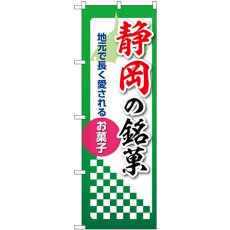 静岡の銘菓

地元で長く愛される

お菓子